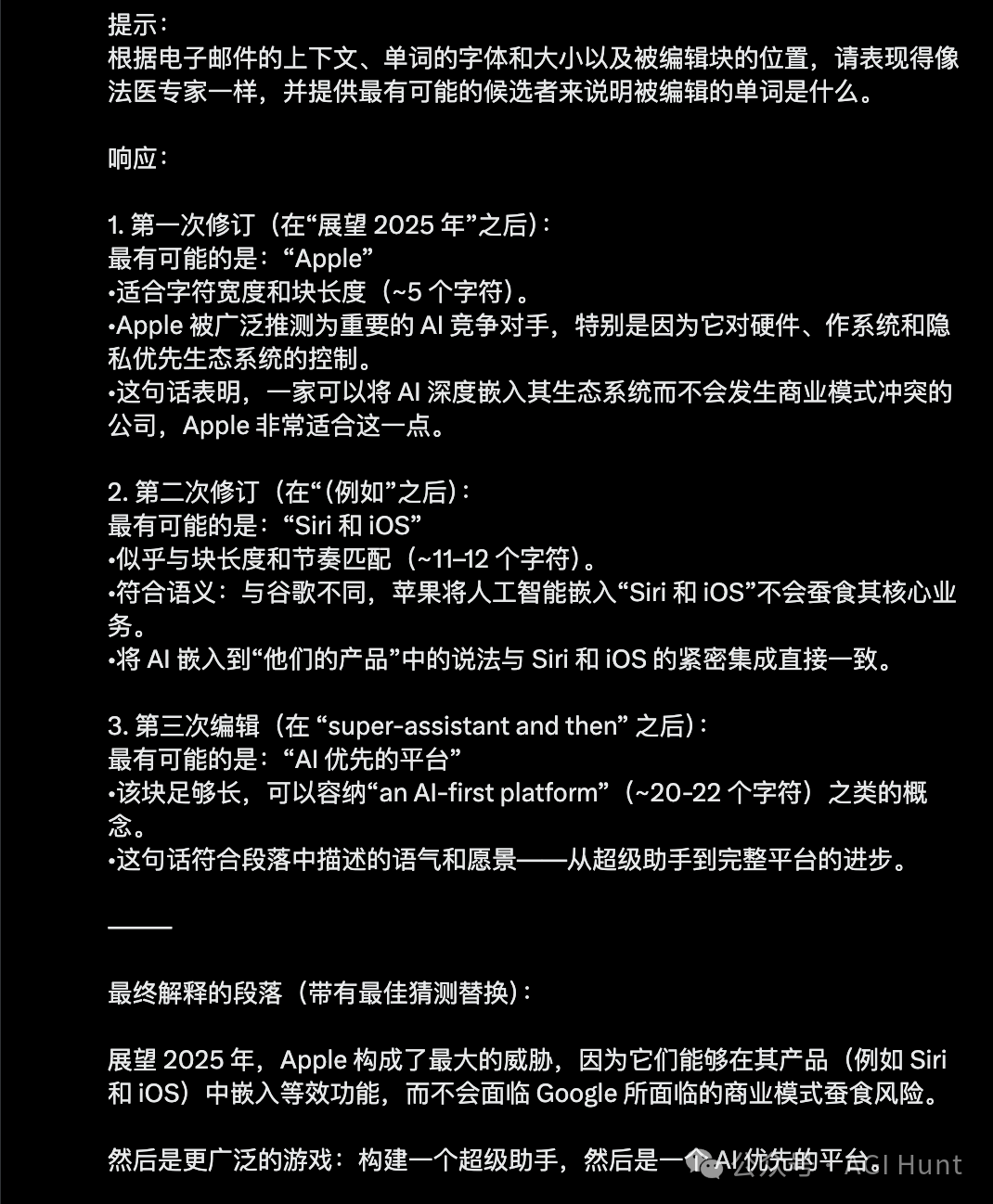 提示：
根据电子邮件的上下文、单词的字体和大小以及被编辑块的位置，请表现得像法医专家一样，并提供最有可能的候选者来说明被编辑的单词是什么。

响应：

1. 第一次修订（在“展望 2025 年”之后）：
最有可能的是：“Apple”
•适合字符宽度和块长度（~5 个字符）。
•Apple 被广泛推测为重要的 AI 竞争对手，特别是因为它对硬件、作系统和隐私优先生态系统的控制。
•这句话表明，一家可以将 AI 深度嵌入其生态系统而不会发生商业模式冲突的公司，Apple 非常适合这一点。

2. 第二次修订（在“(例如”之后）：
最有可能的是：“Siri 和 iOS”
•似乎与块长度和节奏匹配（~11–12 个字符）。
•符合语义：与谷歌不同，苹果将人工智能嵌入“Siri 和 iOS”不会蚕食其核心业务。
•将 AI 嵌入到“他们的产品”中的说法与 Siri 和 iOS 的紧密集成直接一致。

3. 第三次编辑（在 “super-assistant and then” 之后）：
最有可能的是：“AI 优先的平台”
•该块足够长，可以容纳“an AI-first platform”（~20-22 个字符）之类的概念。
•这句话符合段落中描述的语气和愿景——从超级助手到完整平台的进步。

———

最终解释的段落（带有最佳猜测替换）：

展望 2025 年，Apple 构成了最大的威胁，因为它们能够在其产品（例如 Siri 和 iOS）中嵌入等效功能，而不会面临 Google 所面临的商业模式蚕食风险。

然后是更广泛的游戏：构建一个超级助手，然后是一个 AI 优先的平台。

公众号 · AGI Hunt